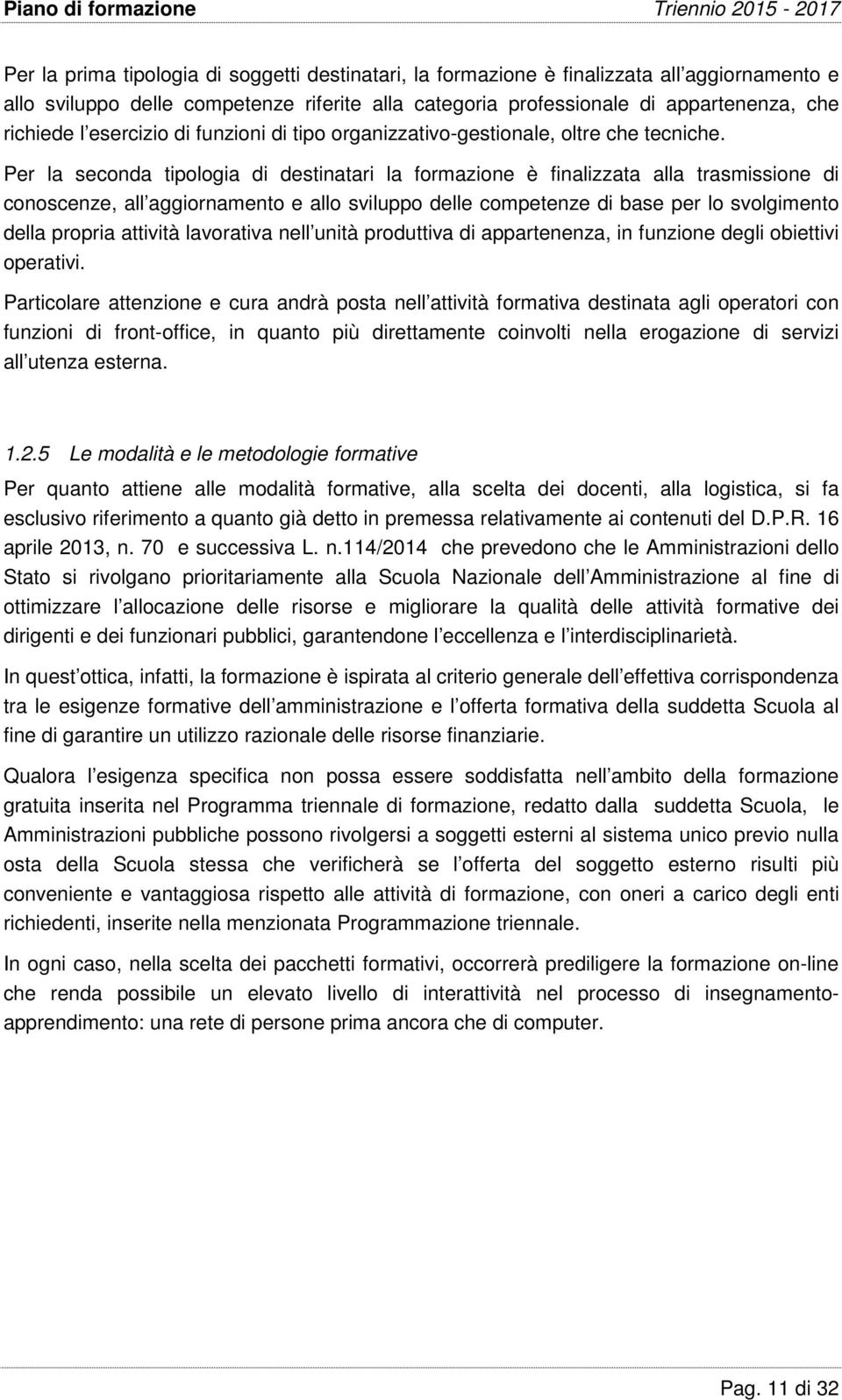 Piano di formazione Triennio 2015 - 2017

Per la prima tipologia di soggetti destinatari, la formazione è finalizzata all aggiornamento e allo sviluppo delle competenze riferite alla categoria professionale di appartenenza, che richiede l esercizio di funzioni di tipo organizzativo-gestionale, oltre che tecniche. Per la seconda tipologia di destinatari la formazione è finalizzata alla trasmissione di conoscenze, all aggiornamento e allo sviluppo delle competenze di base per lo svolgimento della propria attività lavorativa nell unità produttiva di appartenenza, in funzione degli obiettivi operativi.

Particolare attenzione e cura andrà posta nell attività formativa destinata agli operatori con funzioni di front-office, in quanto più direttamente coinvolti nella erogazione di servizi all utenza esterna.

1.2.5 Le modalità e le metodologie formative

Per quanto attiene alle modalità formative, alla scelta dei docenti, alla logistica, si fa esclusivo riferimento a quanto già detto in premessa relativamente ai contenuti del D.P.R. 16 aprile 2013, n. 70 e successiva L. n.114/2014 che prevedono che le Amministrazioni dello Stato si rivolgano prioritariamente alla Scuola Nazionale dell Amministrazione al fine di ottimizzare l allocazione delle risorse e migliorare la qualità delle attività formative dei dirigenti e dei funzionari pubblici, garantendone l eccellenza e l interdisciplinarietà.

In quest ottica, infatti, la formazione è ispirata al criterio generale dell effettiva corrispondenza tra le esigenze formative dell amministrazione e l offerta formativa della suddetta Scuola al fine di garantire un utilizzo razionale delle risorse finanziarie.

Qualora l esigenza specifica non possa essere soddisfatta nell ambito della formazione gratuita inserita nel Programma triennale di formazione, redatto dalla suddetta Scuola, le Amministrazioni pubbliche possono rivolgersi a soggetti esterni al sistema unico previo nulla osta della Scuola stessa che verificherà se l offerta del soggetto esterno risulti più conveniente e vantaggiosa rispetto alle attività di formazione, con oneri a carico degli enti richiedenti, inserite nella menzionata Programmazione triennale.

In ogni caso, nella scelta dei pacchetti formativi, occorrerà prediligere la formazione on-line che renda possibile un elevato livello di interattività nel processo di insegnamento-apprendimento: una rete di persone prima ancora che di computer.

Pag. 11 di 32